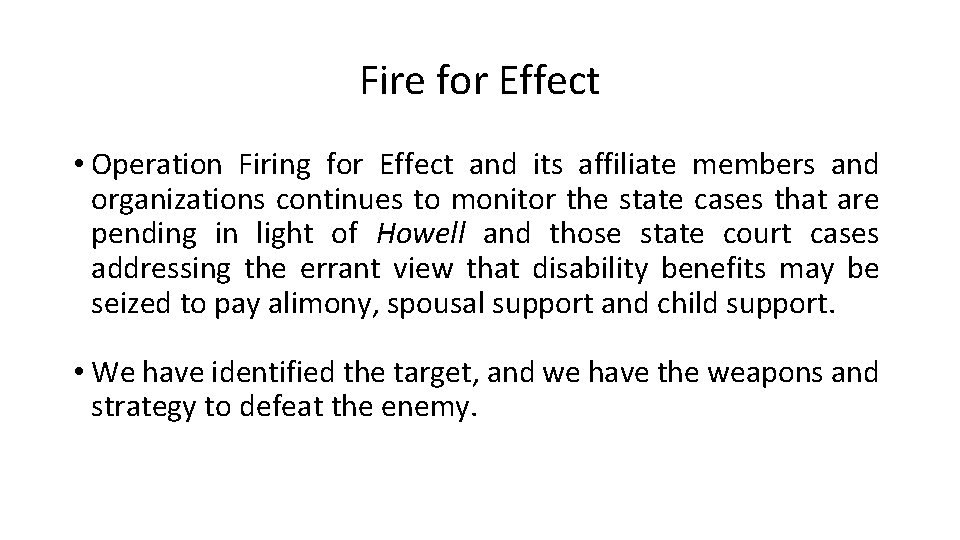 Fire for Effect

• Operation Firing for Effect and its affiliate members and organizations continues to monitor the state cases that are pending in light of Howell and those state court cases addressing the errant view that disability benefits may be seized to pay alimony, spousal support and child support.

• We have identified the target, and we have the weapons and strategy to defeat the enemy.